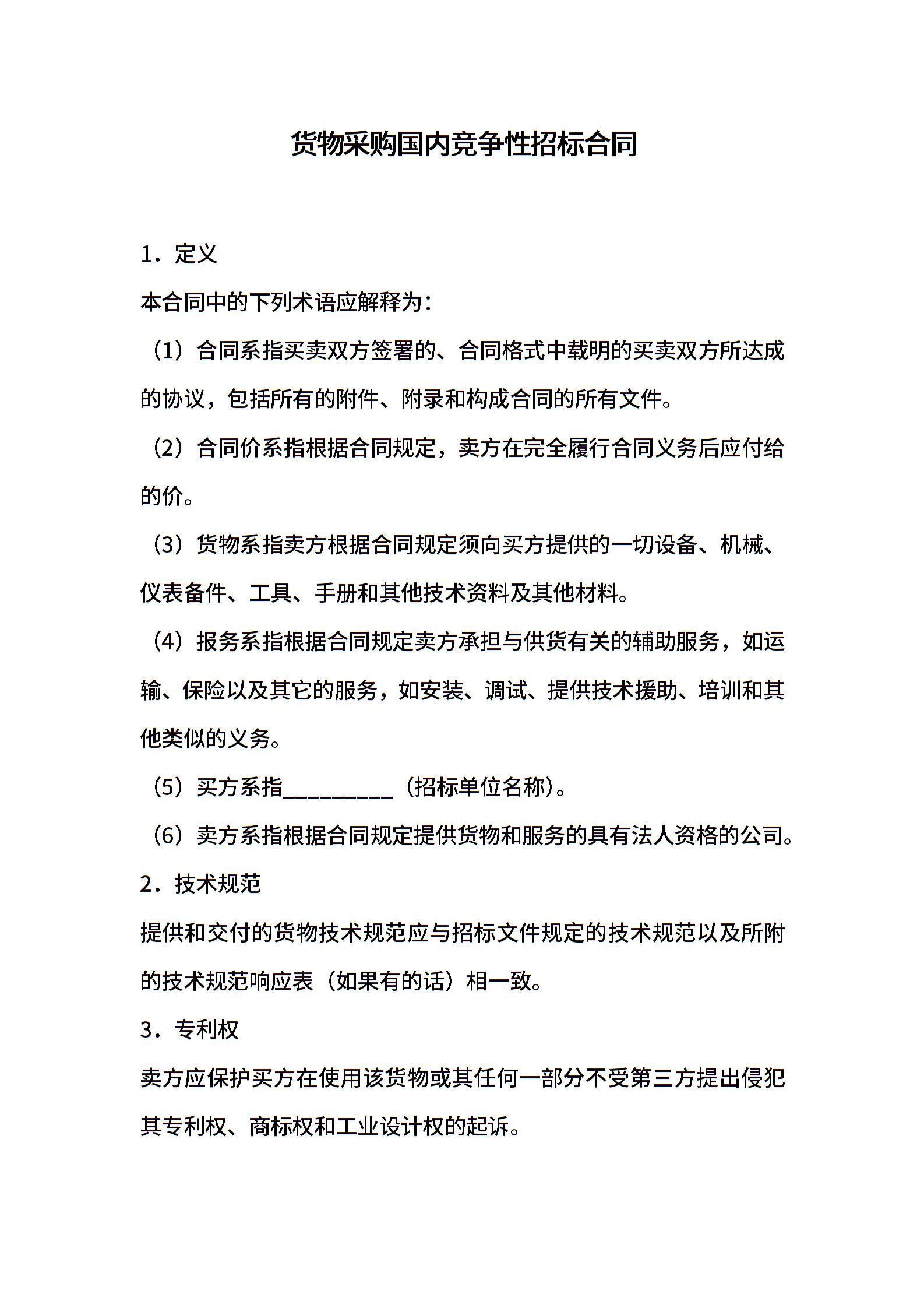 货物采购国内竞争性招标合同

1．定义

本合同中的下列术语应解释为：

（1）合同系指买卖双方签署的、合同格式中载明的买卖双方所达成的协议，包括所有的附件、附录和构成合同的所有文件。

（2）合同价系指根据合同规定，卖方在完全履行合同义务后应付给的价。

（3）货物系指卖方根据合同规定须向买方提供的一切设备、机械、仪表备件、工具、手册和其他技术资料及其他材料。

（4）报务系指根据合同规定卖方承担与供货有关的辅助服务，如运输、保险以及其它的服务，如安装、调试、提供技术援助、培训和其他类似的义务。

（5）买方系指__________（招标单位名称）。

（6）卖方系指根据合同规定提供货物和服务的具有法人资格的公司。

2．技术规范

提供和交付的货物技术规范应与招标文件规定的技术规范以及所附的技术规范响应表（如果有的话）相一致。

3．专利权

卖方应保护买方在使用该货物或其任何一部分不受第三方提出侵犯其专利权、商标权和工业设计权的起诉。